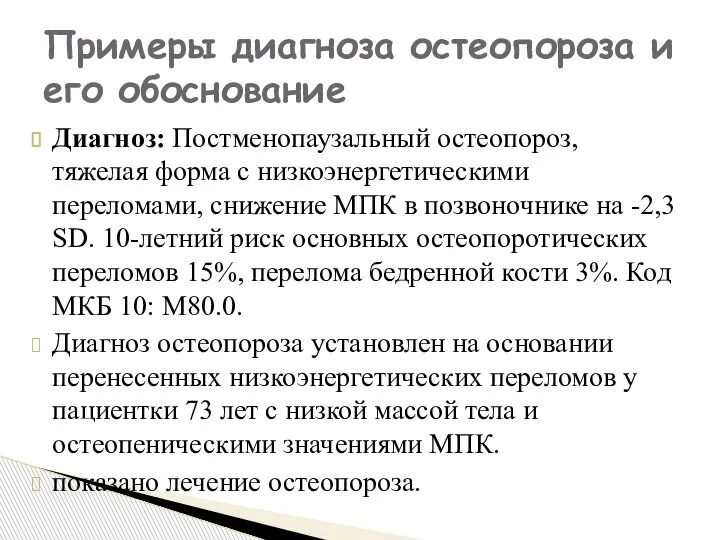 Примеры диагноза остеопороза и его обоснование

Диагноз: Постменопаузальный остеопороз, тяжелая форма с низкоэнергетическими переломами, снижение МПК в позвоночнике на -2,3 SD. 10-летний риск основных остеопоротических переломов 15%, перелома бедренной кости 3%. Код МКБ 10: М80.0.

Диагноз остеопороза установлен на основании перенесенных низкоэнергетических переломов у пациентки 73 лет с низкой массой тела и остеопеническими значениями МПК.

показано лечение остеопороза.